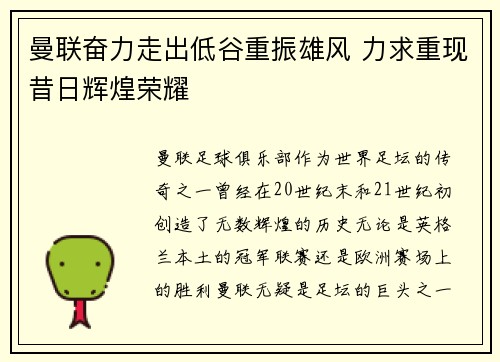 曼联奋力走出低谷重振雄风 力求重现昔日辉煌荣耀

曼联足球俱乐部作为世界足坛的传奇之一曾经在20世纪末和21世纪初创造了无数辉煌的历史无论是英格兰本土的冠军联赛还是欧洲赛场上的胜利曼联无疑是足坛的巨头之一